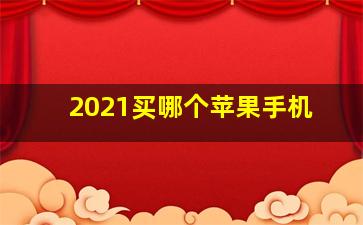 2021买哪个苹果手机